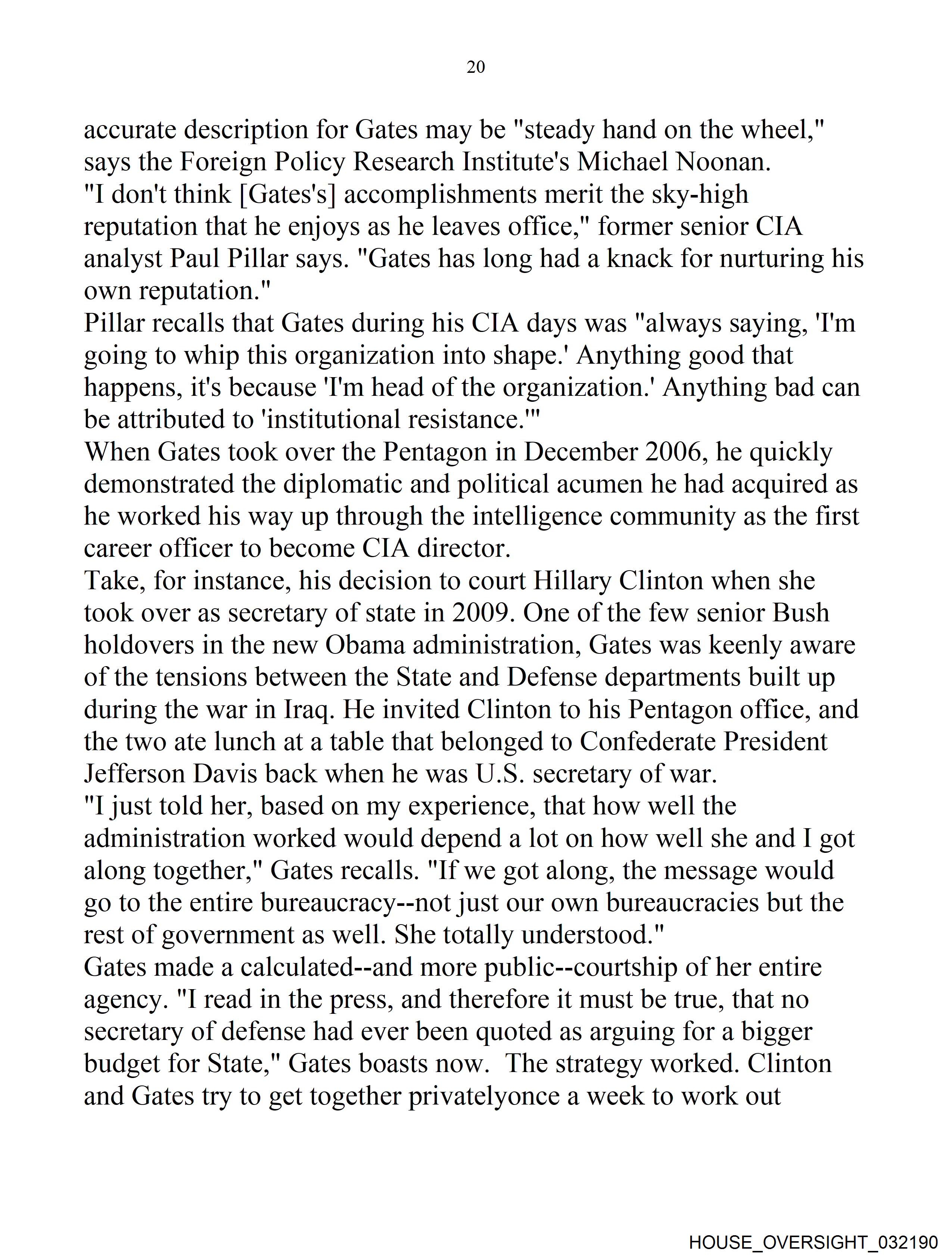 20

accurate description for Gates may be "steady hand on the wheel," says the Foreign Policy Research Institute's Michael Noonan.
"I don't think [Gates's] accomplishments merit the sky-high reputation that he enjoys as he leaves office," former senior CIA analyst Paul Pillar says. "Gates has long had a knack for nurturing his own reputation."
Pillar recalls that Gates during his CIA days was "always saying, 'I'm going to whip this organization into shape.' Anything good that happens, it's because 'I'm head of the organization.' Anything bad can be attributed to 'institutional resistance.'"
When Gates took over the Pentagon in December 2006, he quickly demonstrated the diplomatic and political acumen he had acquired as he worked his way up through the intelligence community as the first career officer to become CIA director.
Take, for instance, his decision to court Hillary Clinton when she took over as secretary of state in 2009. One of the few senior Bush holdovers in the new Obama administration, Gates was keenly aware of the tensions between the State and Defense departments built up during the war in Iraq. He invited Clinton to his Pentagon office, and the two ate lunch at a table that belonged to Confederate President Jefferson Davis back when he was U.S. secretary of war.
"I just told her, based on my experience, that how well the administration worked would depend a lot on how well she and I got along together," Gates recalls. "If we got along, the message would go to the entire bureaucracy--not just our own bureaucracies but the rest of government as well. She totally understood."
Gates made a calculated--and more public--courtship of her entire agency. "I read in the press, and therefore it must be true, that no secretary of defense had ever been quoted as arguing for a bigger budget for State," Gates boasts now. The strategy worked. Clinton and Gates try to get together privatelyonce a week to work out

HOUSE_OVERSIGHT_032190